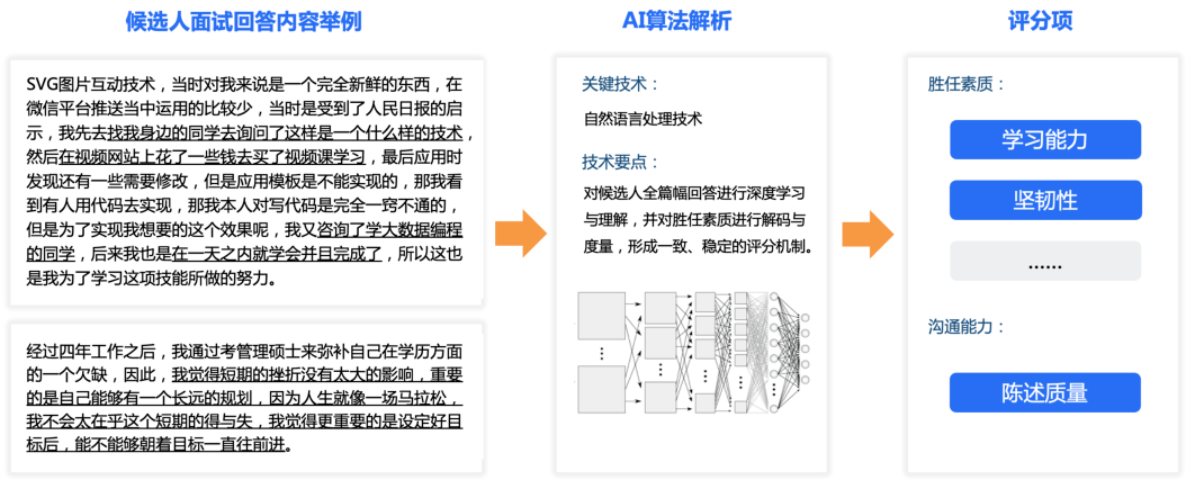 候选人面试回答内容举例

SVG图片互动技术，当时对我来说是一个完全新鲜的东西，在微信平台推送当中运用的比较少，当时是受到了人民日报的启示，我先去找我身边的同学去询问了这样是一个什么样的技术，然后在视频网站上花了一些钱去买了视频课学习，最后应用时发现还有一些需要修改，但是应用模板是不能实现的，那我看到有人用代码去实现，那我本人对写代码是完全一窍不通的，但是为了实现我想要的这个效果呢，我又咨询了学大数据编程的同学，后来我也是在一天之内就学会并且完成了，所以这也是我为了学习这项技能所做的努力。

经过四年工作之后，我通过考管理硕士来弥补自己在学历方面的一个欠缺，因此，我觉得短期的挫折没有太大的影响，重要的是自己能够有一个长远的规划，因为人生就像一场马拉松，我不会太在乎这个短期的得与失，我觉得更重要的是设定好目标后，能不能够朝着目标一直往前进。

AI算法解析

关键技术：

自然语言处理技术

技术要点：

对候选人全篇幅回答进行深度学习与理解，并对胜任素质进行解码与度量，形成一致、稳定的评分机制。

评分项

胜任素质：

学习能力

坚韧性

......

沟通能力：

陈述质量